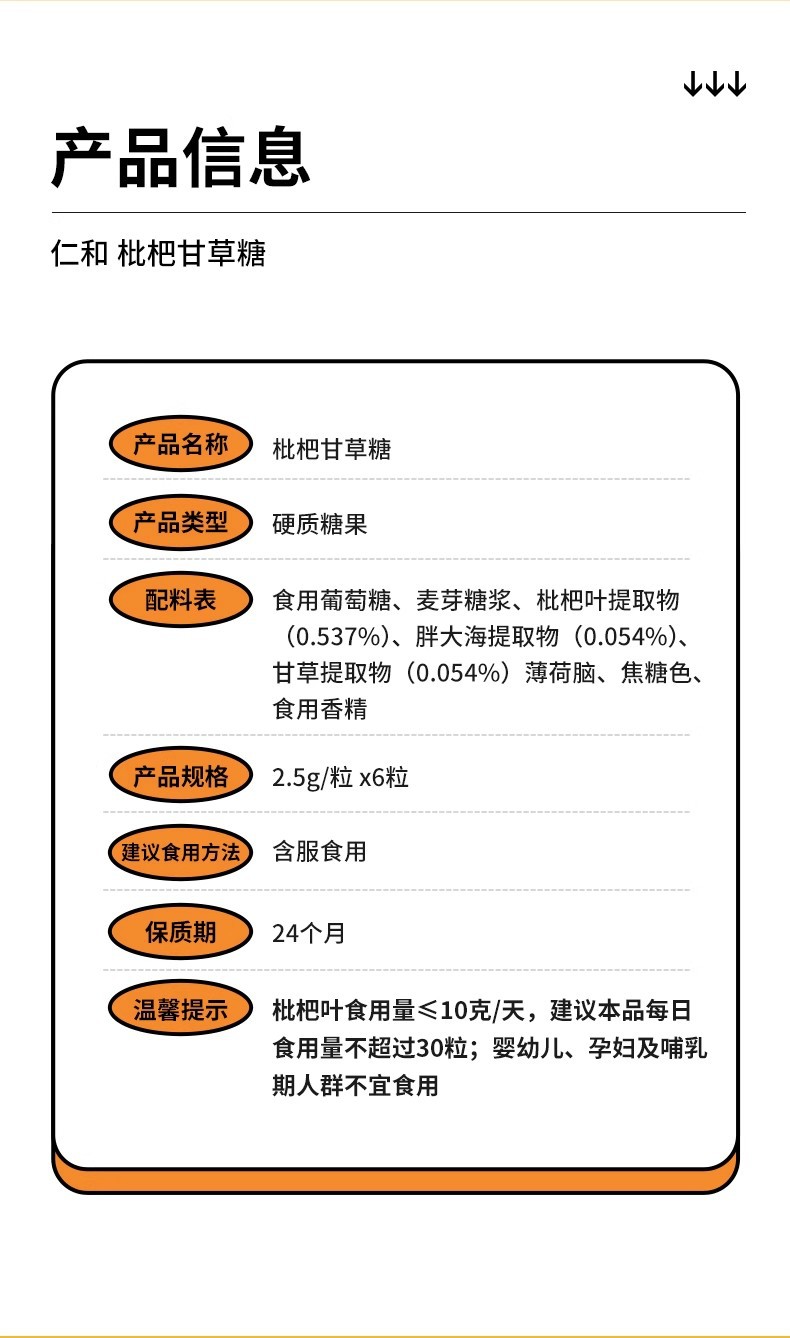 ↓↓↓

产品信息

仁和 枇杷甘草糖

产品名称 枇杷甘草糖

产品类型 硬质糖果

配料表 食用葡萄糖、麦芽糖浆、枇杷叶提取物（0.537%）、胖大海提取物（0.054%）、甘草提取物（0.054%）薄荷脑、焦糖色、食用香精

产品规格 2.5g/粒 x6粒

建议食用方法 含服食用

保质期 24个月

温馨提示 枇杷叶食用量≤10克/天，建议本品每日食用量不超过30粒；婴幼儿、孕妇及哺乳期人群不宜食用